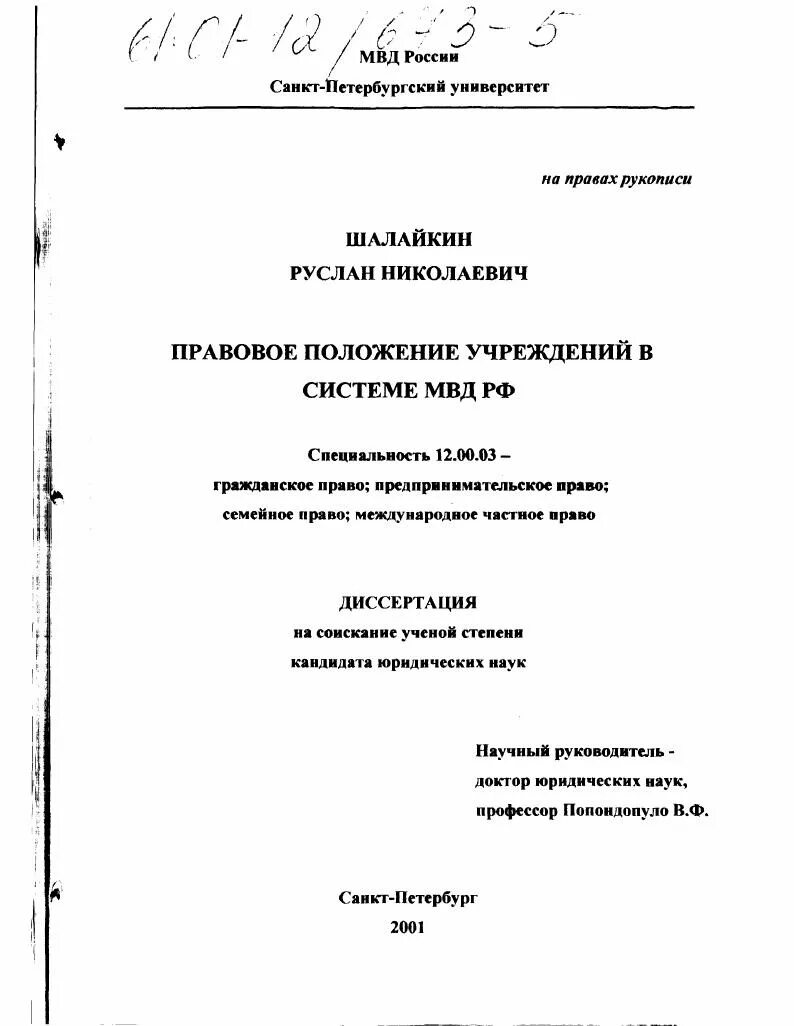 61:01-12/673-5

МВД России
Санкт-Петербургский университет

на правах рукописи

ШАЛАЙКИН
РУСЛАН НИКОЛАЕВИЧ

ПРАВОВОЕ ПОЛОЖЕНИЕ УЧРЕЖДЕНИЙ В СИСТЕМЕ МВД РФ

Специальность 12.00.03 –
гражданское право; предпринимательское право;
семейное право; международное частное право

ДИССЕРТАЦИЯ
на соискание ученой степени
кандидата юридических наук

Научный руководитель -
доктор юридических наук,
профессор Попондопуло В.Ф.

Санкт-Петербург
2001